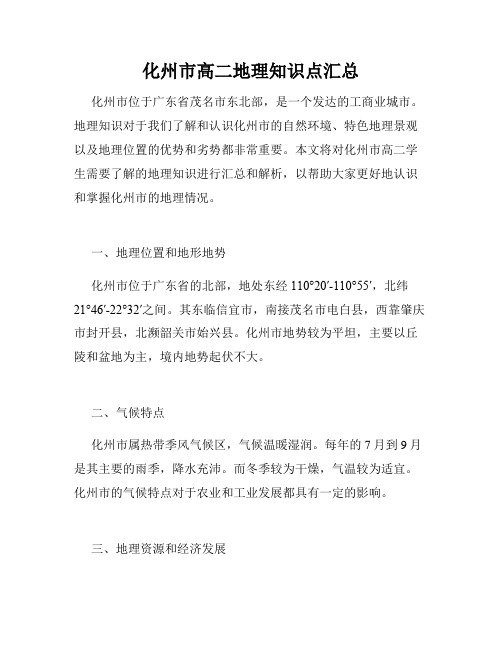 化州市高二地理知识点汇总

化州市位于广东省茂名市东北部，是一个发达的工商业城市。地理知识对于我们了解和认识化州市的自然环境、特色地理景观以及地理位置的优势和劣势都非常重要。本文将对化州市高二学生需要了解的地理知识进行汇总和解析，以帮助大家更好地认识和掌握化州市的地理情况。

一、地理位置和地形地势

化州市位于广东省的北部，地处东经 110°20′-110°55′，北纬 21°46′-22°32′之间。其东临信宜市，南接茂名市电白县，西靠肇庆市封开县，北濒韶关市始兴县。化州市地势较为平坦，主要以丘陵和盆地为主，境内地势起伏不大。

二、气候特点

化州市属热带季风气候区，气候温暖湿润。每年的 7 月到 9 月是其主要的雨季，降水充沛。而冬季较为干燥，气温较为适宜。化州市的气候特点对于农业和工业发展都具有一定的影响。

三、地理资源和经济发展